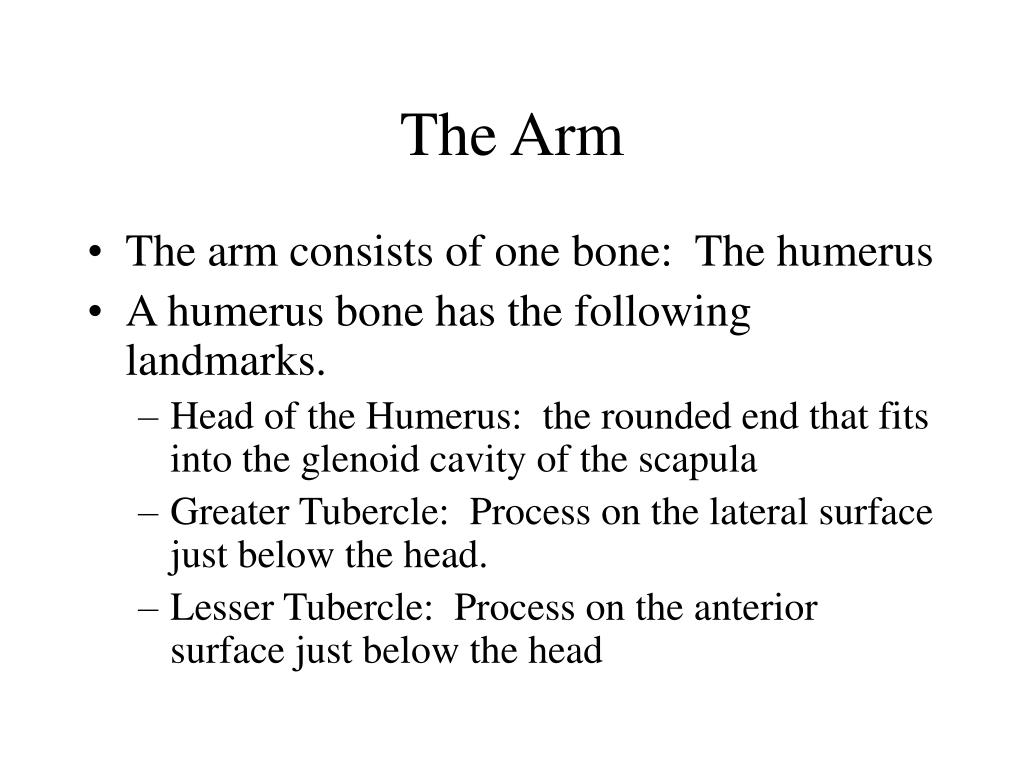 The Arm

• The arm consists of one bone:  The humerus
• A humerus bone has the following landmarks.
– Head of the Humerus:  the rounded end that fits into the glenoid cavity of the scapula
– Greater Tubercle:  Process on the lateral surface just below the head.
– Lesser Tubercle:  Process on the anterior surface just below the head